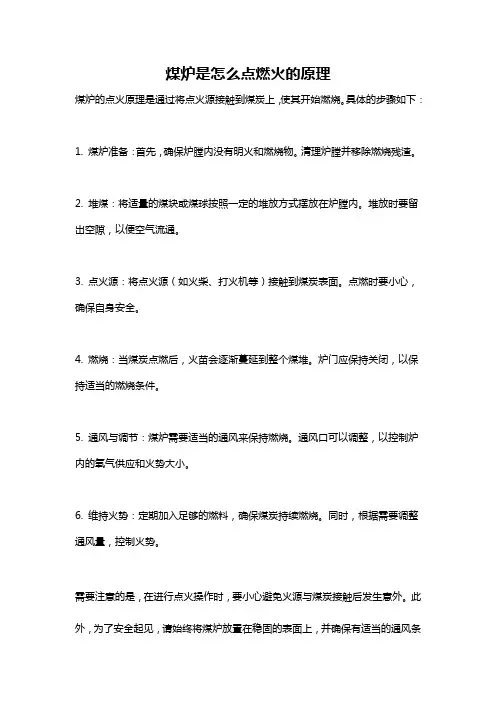 煤炉是怎么点燃火的原理

煤炉的点火原理是通过将点火源接触到煤炭上，使其开始燃烧。具体的步骤如下：

1. 煤炉准备：首先，确保炉膛内没有明火和燃烧物。清理炉膛并移除燃烧残渣。

2. 堆煤：将适量的煤块或煤球按照一定的堆放方式摆放在炉膛内。堆放时要留出空隙，以便空气流通。

3. 点火源：将点火源（如火柴、打火机等）接触到煤炭表面。点燃时要小心，确保自身安全。

4. 燃烧：当煤炭点燃后，火苗会逐渐蔓延到整个煤堆。炉门应保持关闭，以保持适当的燃烧条件。

5. 通风与调节：煤炉需要适当的通风来保持燃烧。通风口可以调整，以控制炉内的氧气供应和火势大小。

6. 维持火势：定期加入足够的燃料，确保煤炭持续燃烧。同时，根据需要调整通风量，控制火势。

需要注意的是，在进行点火操作时，要小心避免火源与煤炭接触后发生意外。此外，为了安全起见，请始终将煤炉放置在稳固的表面上，并确保有适当的通风条